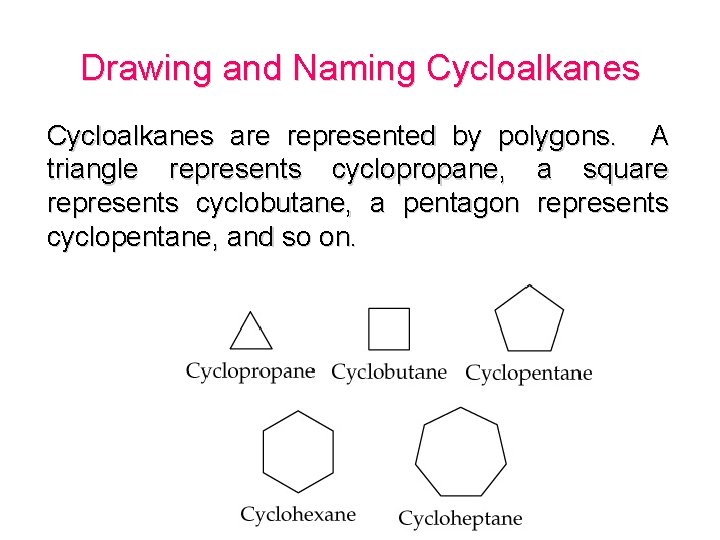 Drawing and Naming Cycloalkanes

Cycloalkanes are represented by polygons. A triangle represents cyclopropane, a square represents cyclobutane, a pentagon represents cyclopentane, and so on.

Cyclopropane

Cyclobutane

Cyclopentane

Cyclohexane

Cycloheptane